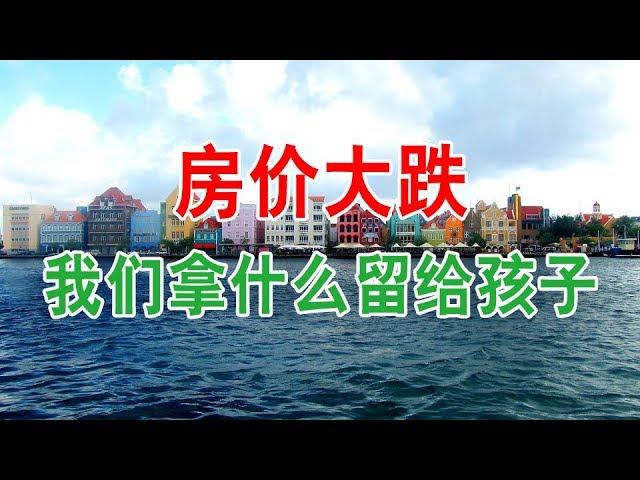 房价大跌

我们拿什么留给孩子